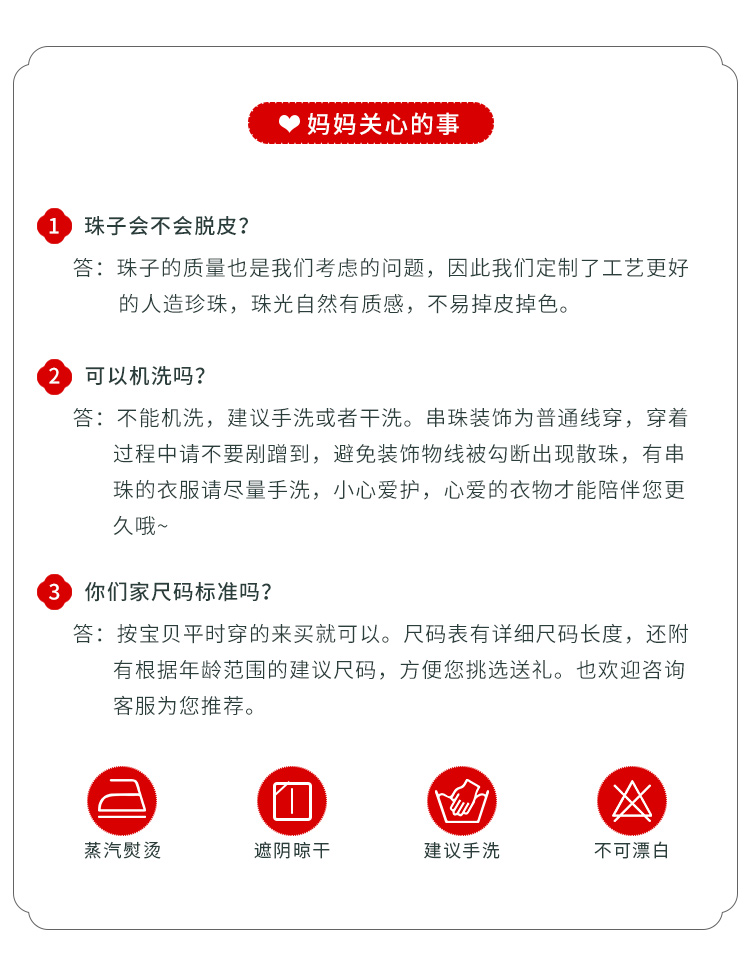 ❤ 妈妈关心的事

1 珠子会不会脱皮？

答：珠子的质量也是我们考虑的问题，因此我们定制了工艺更好的人造珍珠，珠光自然有质感，不易掉皮掉色。

2 可以机洗吗？

答：不能机洗，建议手洗或者干洗。串珠装饰为普通线穿，穿着过程中请不要剐蹭到，避免装饰物线被勾断出现散珠，有串珠的衣服请尽量手洗，小心爱护，心爱的衣物才能陪伴您更久哦~

3 你们家尺码标准吗？

答：按宝贝平时穿的来买就可以。尺码表有详细尺码长度，还附有根据年龄范围的建议尺码，方便您挑选送礼。也欢迎咨询客服为您推荐。

蒸汽熨烫

遮阴晾干

建议手洗

不可漂白